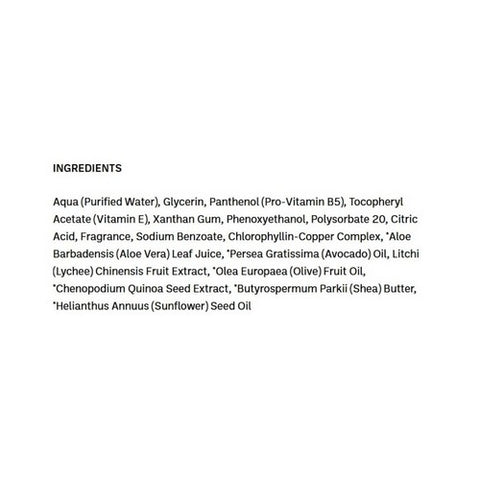 INGREDIENTS

Aqua (Purified Water), Glycerin, Panthenol (Pro-Vitamin B5), Tocopheryl Acetate (Vitamin E), Xanthan Gum, Phenoxyethanol, Polysorbate 20, Citric Acid, Fragrance, Sodium Benzoate, Chlorophyllin-Copper Complex, *Aloe Barbadensis (Aloe Vera) Leaf Juice, *Persea Gratissima (Avocado) Oil, Litchi (Lychee) Chinensis Fruit Extract, *Olea Europaea (Olive) Fruit Oil, *Chenopodium Quinoa Seed Extract, *Butyrospermum Parkii (Shea) Butter, *Helianthus Annuus (Sunflower) Seed Oil